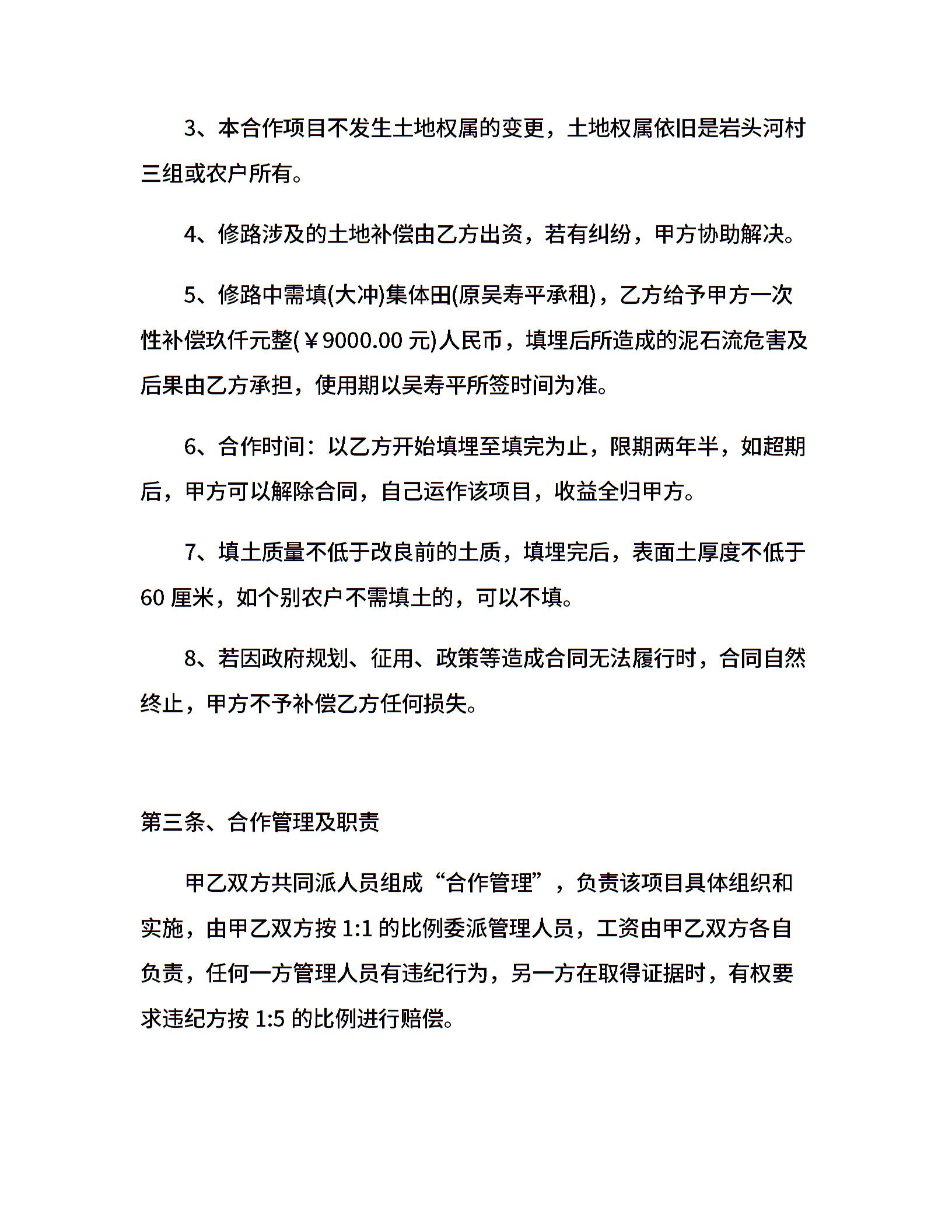 3、本合作项目不发生土地权属的变更，土地权属依旧是岩头河村三组或农户所有。

4、修路涉及的土地补偿由乙方出资，若有纠纷，甲方协助解决。

5、修路中需填(大冲)集体田(原吴寿平承租)，乙方给予甲方一次性补偿玖仟元整(￥9000.00 元)人民币，填埋后所造成的泥石流危害及后果由乙方承担，使用期以吴寿平所签时间为准。

6、合作时间：以乙方开始填埋至填完为止，限期两年半，如超期后，甲方可以解除合同，自己运作该项目，收益全归甲方。

7、填土质量不低于改良前的土质，填埋完后，表面土厚度不低于 60 厘米，如个别农户不需填土的，可以不填。

8、若因政府规划、征用、政策等造成合同无法履行时，合同自然终止，甲方不予补偿乙方任何损失。

第三条、合作管理及职责

甲乙双方共同派人员组成“合作管理”，负责该项目具体组织和实施，由甲乙双方按 1:1 的比例委派管理人员，工资由甲乙双方各自负责，任何一方管理人员有违纪行为，另一方在取得证据时，有权要求违纪方按 1:5 的比例进行赔偿。